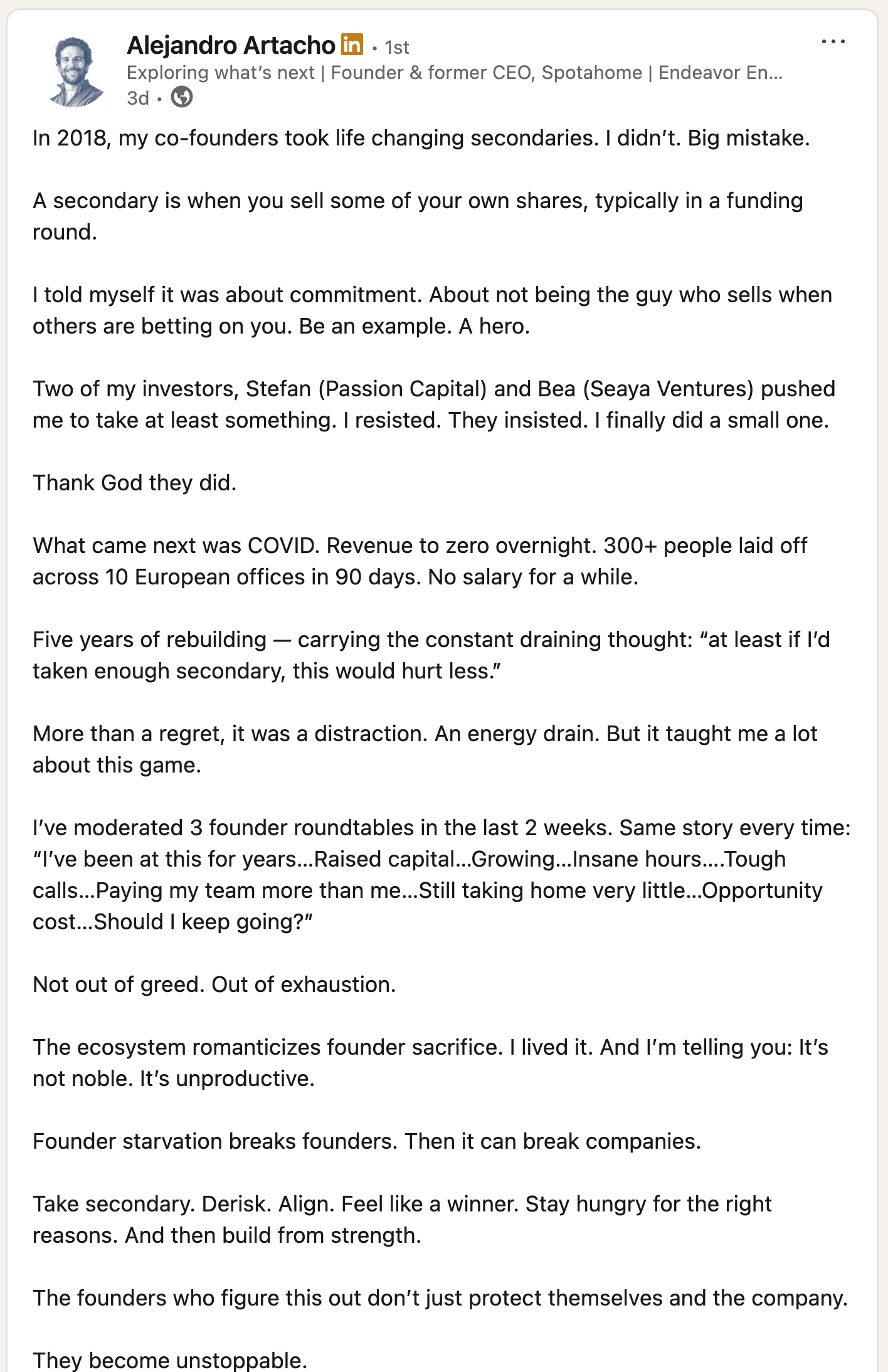 Alejandro Artacho in • 1st
Exploring what's next | Founder & former CEO, Spotahome | Endeavor En...
3d •

In 2018, my co-founders took life changing secondaries. I didn't. Big mistake.

A secondary is when you sell some of your own shares, typically in a funding round.

I told myself it was about commitment. About not being the guy who sells when others are betting on you. Be an example. A hero.

Two of my investors, Stefan (Passion Capital) and Bea (Seaya Ventures) pushed me to take at least something. I resisted. They insisted. I finally did a small one.

Thank God they did.

What came next was COVID. Revenue to zero overnight. 300+ people laid off across 10 European offices in 90 days. No salary for a while.

Five years of rebuilding — carrying the constant draining thought: "at least if I'd taken enough secondary, this would hurt less."

More than a regret, it was a distraction. An energy drain. But it taught me a lot about this game.

I've moderated 3 founder roundtables in the last 2 weeks. Same story every time: "I've been at this for years...Raised capital...Growing...Insane hours....Tough calls...Paying my team more than me...Still taking home very little...Opportunity cost...Should I keep going?"

Not out of greed. Out of exhaustion.

The ecosystem romanticizes founder sacrifice. I lived it. And I'm telling you: It's not noble. It's unproductive.

Founder starvation breaks founders. Then it can break companies.

Take secondary. Derisk. Align. Feel like a winner. Stay hungry for the right reasons. And then build from strength.

The founders who figure this out don't just protect themselves and the company.

They become unstoppable.